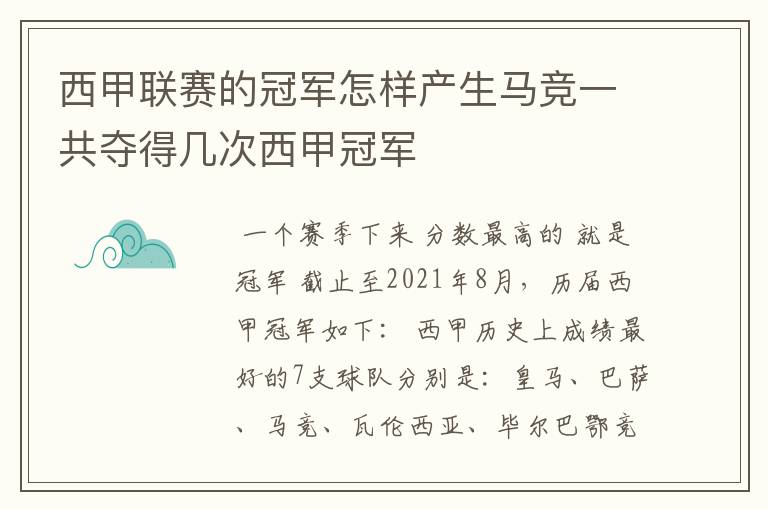 西甲联赛的冠军怎样产生马竞一共夺得几次西甲冠军

一个赛季下来 分数最高的 就是冠军 截止至2021年8月，历届西甲冠军如下： 西甲历史上成绩最好的7支球队分别是：皇马、巴萨、马竞、瓦伦西亚、毕尔巴鄂竞